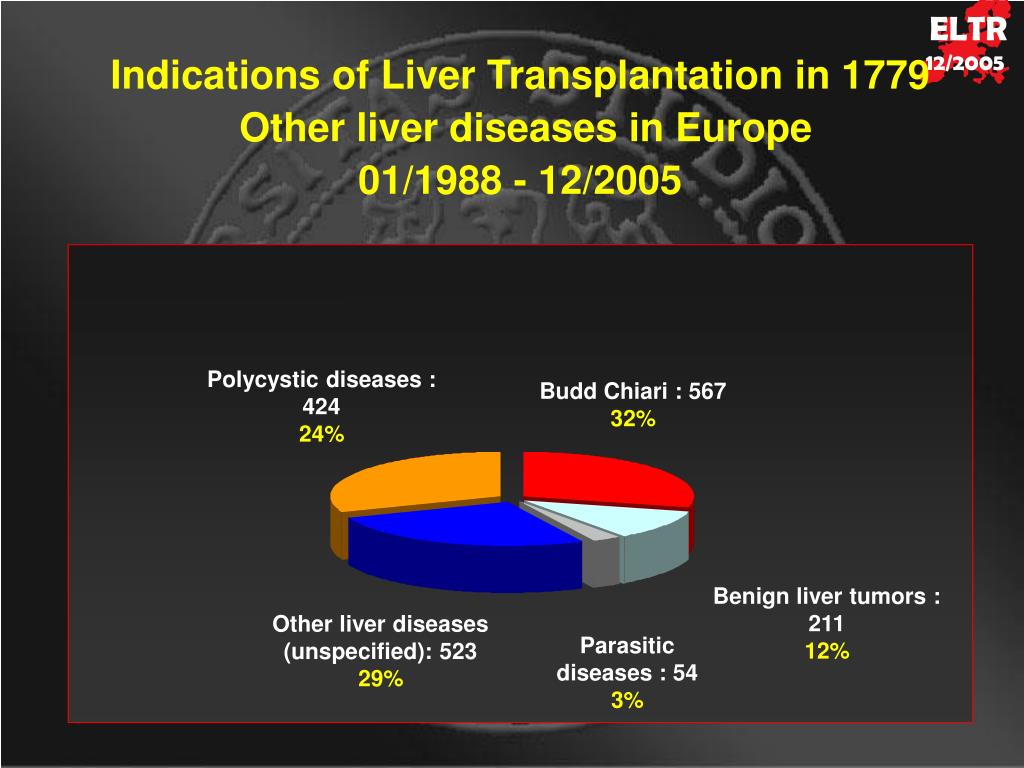 ELTR
12/2005

Indications of Liver Transplantation in 1779
Other liver diseases in Europe
01/1988 - 12/2005

Polycystic diseases : 424
24%

Budd Chiari : 567
32%

Benign liver tumors : 211
12%

Parasitic diseases : 54
3%

Other liver diseases (unspecified): 523
29%